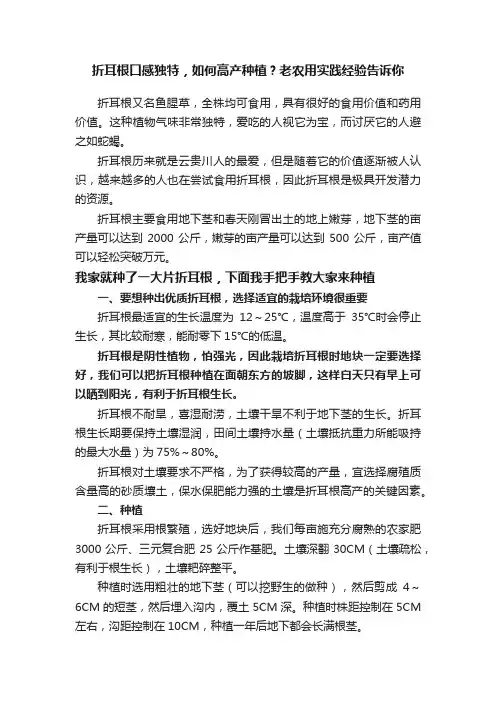 折耳根口感独特，如何高产种植？老农用实践经验告诉你

折耳根又名鱼腥草，全株均可食用，具有很好的食用价值和药用价值。这种植物气味非常独特，爱吃的人视它为宝，而讨厌它的人避之如蛇蝎。

折耳根历来就是云贵川人的最爱，但是随着它的价值逐渐被人认识，越来越多的人也在尝试食用折耳根，因此折耳根是极具开发潜力的资源。

折耳根主要食用地下茎和春天刚冒出土的地上嫩芽，地下茎的亩产量可以达到 2000 公斤，嫩芽的亩产量可以达到 500 公斤，亩产值可以轻松突破万元。

我家就种了一大片折耳根，下面我手把手教大家来种植

一、要想种出优质折耳根，选择适宜的栽培环境很重要

折耳根最适宜的生长温度为 12～25°C，温度高于 35°C时会停止生长，其比较耐寒，能耐零下 15°C的低温。

折耳根是阴性植物，怕强光，因此栽培折耳根时地块一定要选择好，我们可以把折耳根种植在面朝东方的坡脚，这样白天只有早上可以晒到阳光，有利于折耳根生长。

折耳根不耐旱，喜湿耐涝，土壤干旱不利于地下茎的生长。折耳根生长期要保持土壤湿润，田间土壤持水量（土壤抵抗重力所能吸持的最大水量）为 75%～80%。

折耳根对土壤要求不严格，为了获得较高的产量，宜选择腐殖质含量高的砂质壤土，保水保肥能力强的土壤是折耳根高产的关键因素。

二、种植

折耳根采用根繁殖，选好地块后，我们每亩施充分腐熟的农家肥 3000 公斤、三元复合肥 25 公斤作基肥。土壤深翻 30CM（土壤疏松，有利于根生长），土壤耙碎整平。

种植时选用粗壮的地下茎（可以挖野生的做种），然后剪成 4～6CM 的短茎，然后埋入沟内，覆土 5CM 深。种植时株距控制在 5CM 左右，沟距控制在 10CM，种植一年后地下都会长满根茎。